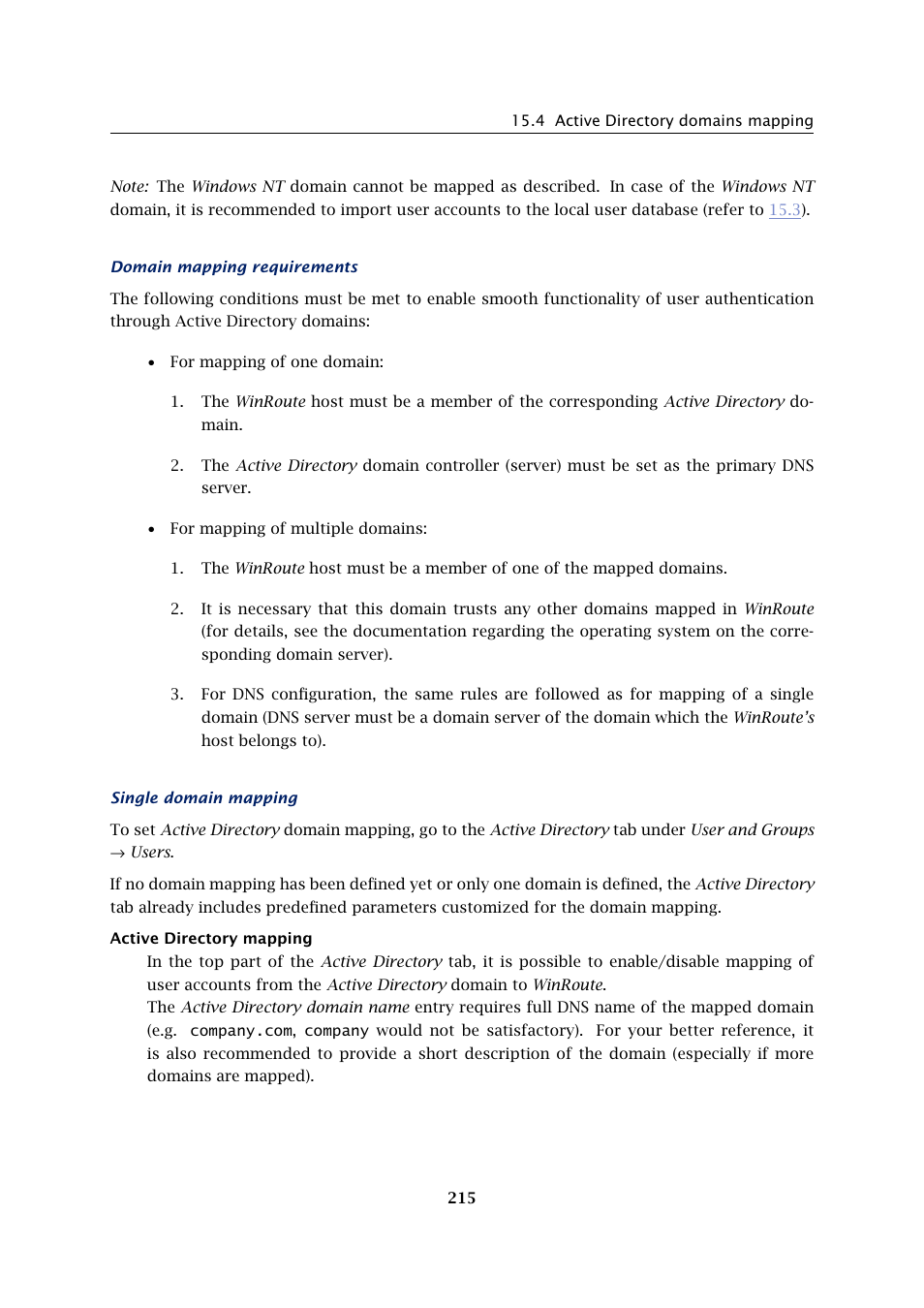 15.4 Active Directory domains mapping

Note: The Windows NT domain cannot be mapped as described. In case of the Windows NT domain, it is recommended to import user accounts to the local user database (refer to 15.3).

Domain mapping requirements

The following conditions must be met to enable smooth functionality of user authentication through Active Directory domains:

• For mapping of one domain:

1. The WinRoute host must be a member of the corresponding Active Directory domain.

2. The Active Directory domain controller (server) must be set as the primary DNS server.

• For mapping of multiple domains:

1. The WinRoute host must be a member of one of the mapped domains.

2. It is necessary that this domain trusts any other domains mapped in WinRoute (for details, see the documentation regarding the operating system on the corresponding domain server).

3. For DNS configuration, the same rules are followed as for mapping of a single domain (DNS server must be a domain server of the domain which the WinRoute's host belongs to).

Single domain mapping

To set Active Directory domain mapping, go to the Active Directory tab under User and Groups → Users.

If no domain mapping has been defined yet or only one domain is defined, the Active Directory tab already includes predefined parameters customized for the domain mapping.

Active Directory mapping

In the top part of the Active Directory tab, it is possible to enable/disable mapping of user accounts from the Active Directory domain to WinRoute.
The Active Directory domain name entry requires full DNS name of the mapped domain (e.g. company.com, company would not be satisfactory). For your better reference, it is also recommended to provide a short description of the domain (especially if more domains are mapped).

215